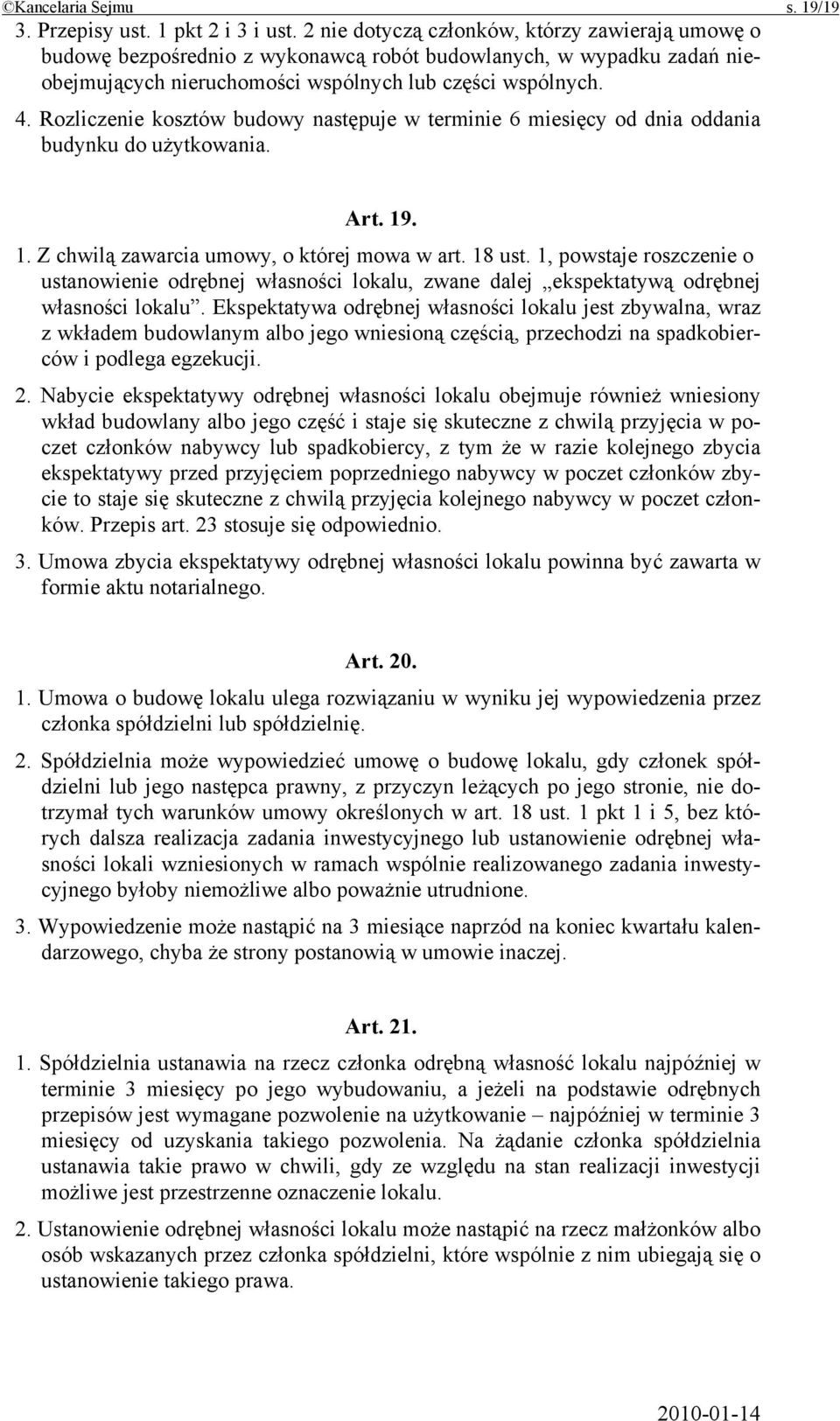 ©Kancelaria Sejmu s. 19/19

3. Przepisy ust. 1 pkt 2 i 3 i ust. 2 nie dotyczą członków, którzy zawierają umowę o budowę bezpośrednio z wykonawcą robót budowlanych, w wypadku zadań nieobejmujących nieruchomości wspólnych lub części wspólnych.

4. Rozliczenie kosztów budowy następuje w terminie 6 miesięcy od dnia oddania budynku do użytkowania.

Art. 19.

1. Z chwilą zawarcia umowy, o której mowa w art. 18 ust. 1, powstaje roszczenie o ustanowienie odrębnej własności lokalu, zwane dalej „ekspektatywą odrębnej własności lokalu”. Ekspektatywa odrębnej własności lokalu jest zbywalna, wraz z wkładem budowlanym albo jego wniesioną częścią, przechodzi na spadkobierców i podlega egzekucji.

2. Nabycie ekspektatywy odrębnej własności lokalu obejmuje również wniesiony wkład budowlany albo jego część i staje się skuteczne z chwilą przyjęcia w poczet członków nabywcy lub spadkobiercy, z tym że w razie kolejnego zbycia ekspektatywy przed przyjęciem poprzedniego nabywcy w poczet członków zbycie to staje się skuteczne z chwilą przyjęcia kolejnego nabywcy w poczet członków. Przepis art. 23 stosuje się odpowiednio.

3. Umowa zbycia ekspektatywy odrębnej własności lokalu powinna być zawarta w formie aktu notarialnego.

Art. 20.

1. Umowa o budowę lokalu ulega rozwiązaniu w wyniku jej wypowiedzenia przez członka spółdzielni lub spółdzielnię.

2. Spółdzielnia może wypowiedzieć umowę o budowę lokalu, gdy członek spółdzielni lub jego następca prawny, z przyczyn leżących po jego stronie, nie dotrzymał tych warunków umowy określonych w art. 18 ust. 1 pkt 1 i 5, bez których dalsza realizacja zadania inwestycyjnego lub ustanowienie odrębnej własności lokali wzniesionych w ramach wspólnie realizowanego zadania inwestycyjnego byłoby niemożliwe albo poważnie utrudnione.

3. Wypowiedzenie może nastąpić na 3 miesiące naprzód na koniec kwartału kalendarzowego, chyba że strony postanowią w umowie inaczej.

Art. 21.

1. Spółdzielnia ustanawia na rzecz członka odrębną własność lokalu najpóźniej w terminie 3 miesięcy po jego wybudowaniu, a jeżeli na podstawie odrębnych przepisów jest wymagane pozwolenie na użytkowanie – najpóźniej w terminie 3 miesięcy od uzyskania takiego pozwolenia. Na żądanie członka spółdzielnia ustanawia takie prawo w chwili, gdy ze względu na stan realizacji inwestycji możliwe jest przestrzenne oznaczenie lokalu.

2. Ustanowienie odrębnej własności lokalu może nastąpić na rzecz małżonków albo osób wskazanych przez członka spółdzielni, które wspólnie z nim ubiegają się o ustanowienie takiego prawa.

2010-01-14